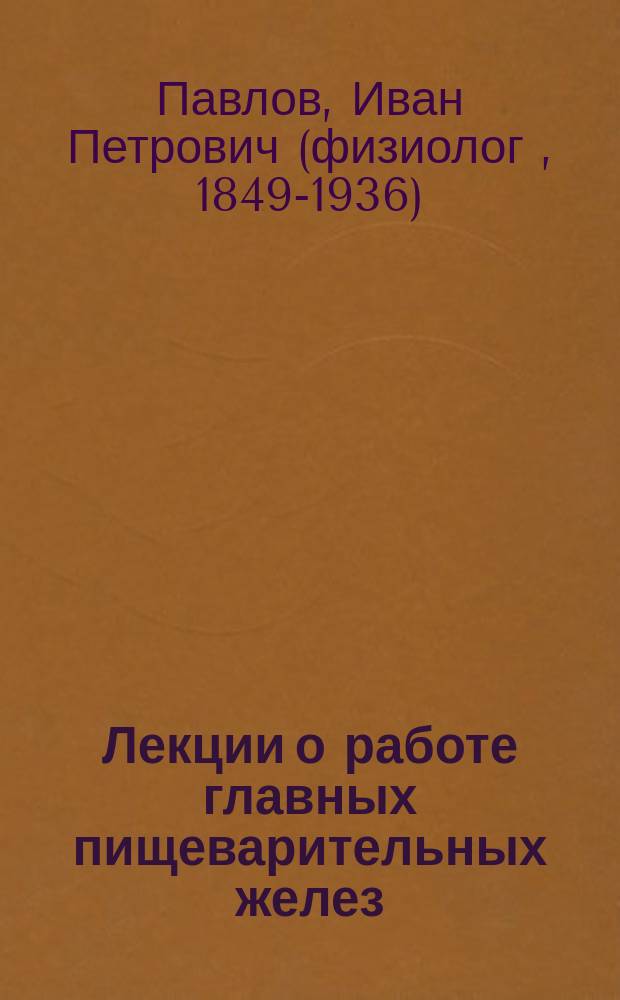 Павлов, Иван Петрович (физиолог , 1849-1936)

Лекции о работе главных пищеварительных желез